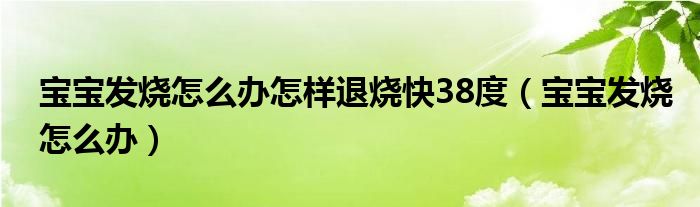 宝宝发烧怎么办怎样退烧快38度（宝宝发烧怎么办）